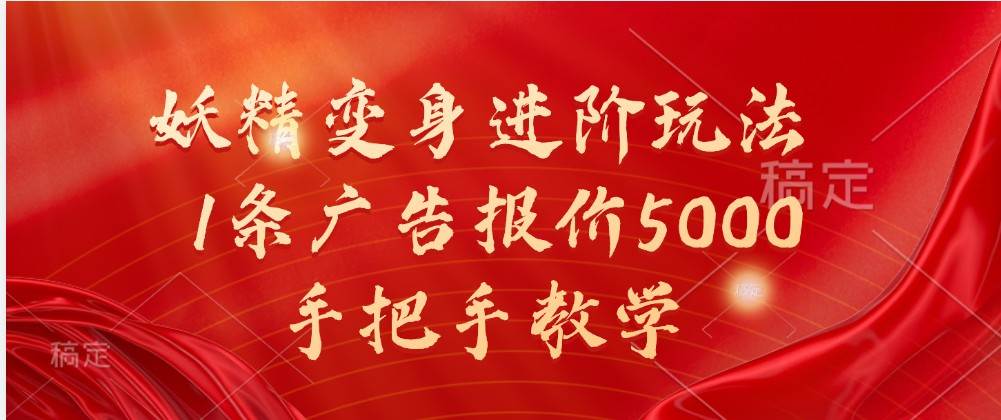 妖精变身进阶玩法
1条广告报价5000
手把手教学

稿定

稿定